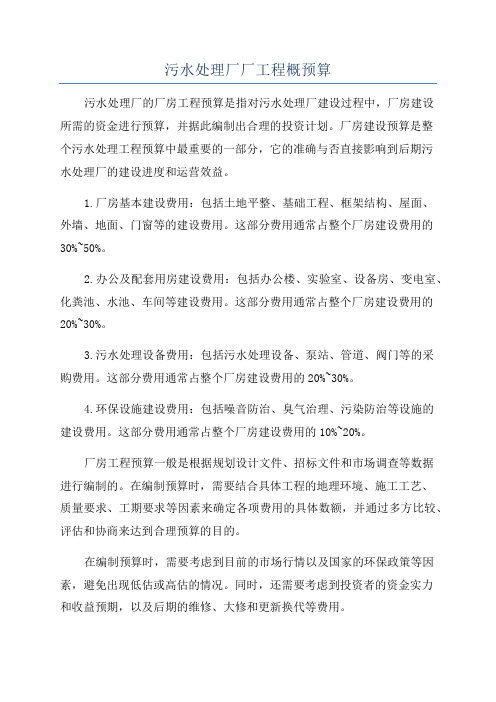 污水处理厂厂工程概预算

污水处理厂的厂房工程预算是指对污水处理厂建设过程中，厂房建设所需的资金进行预算，并据此编制出合理的投资计划。厂房建设预算是整个污水处理工程预算中最重要的一部分，它的准确与否直接影响到后期污水处理厂的建设进度和运营效益。

1.厂房基本建设费用：包括土地平整、基础工程、框架结构、屋面、外墙、地面、门窗等的建设费用。这部分费用通常占整个厂房建设费用的30%~50%。

2.办公及配套用房建设费用：包括办公楼、实验室、设备房、变电室、化粪池、水池、车间等建设费用。这部分费用通常占整个厂房建设费用的20%~30%。

3.污水处理设备费用：包括污水处理设备、泵站、管道、阀门等的采购费用。这部分费用通常占整个厂房建设费用的20%~30%。

4.环保设施建设费用：包括噪音防治、臭气治理、污染防治等设施的建设费用。这部分费用通常占整个厂房建设费用的10%~20%。

厂房工程预算一般是根据规划设计文件、招标文件和市场调查等数据进行编制的。在编制预算时，需要结合具体工程的地理环境、施工工艺、质量要求、工期要求等因素来确定各项费用的具体数额，并通过多方比较、评估和协商来达到合理预算的目的。

在编制预算时，需要考虑到目前的市场行情以及国家的环保政策等因素，避免出现低估或高估的情况。同时，还需要考虑到投资者的资金实力和收益预期，以及后期的维修、大修和更新换代等费用。